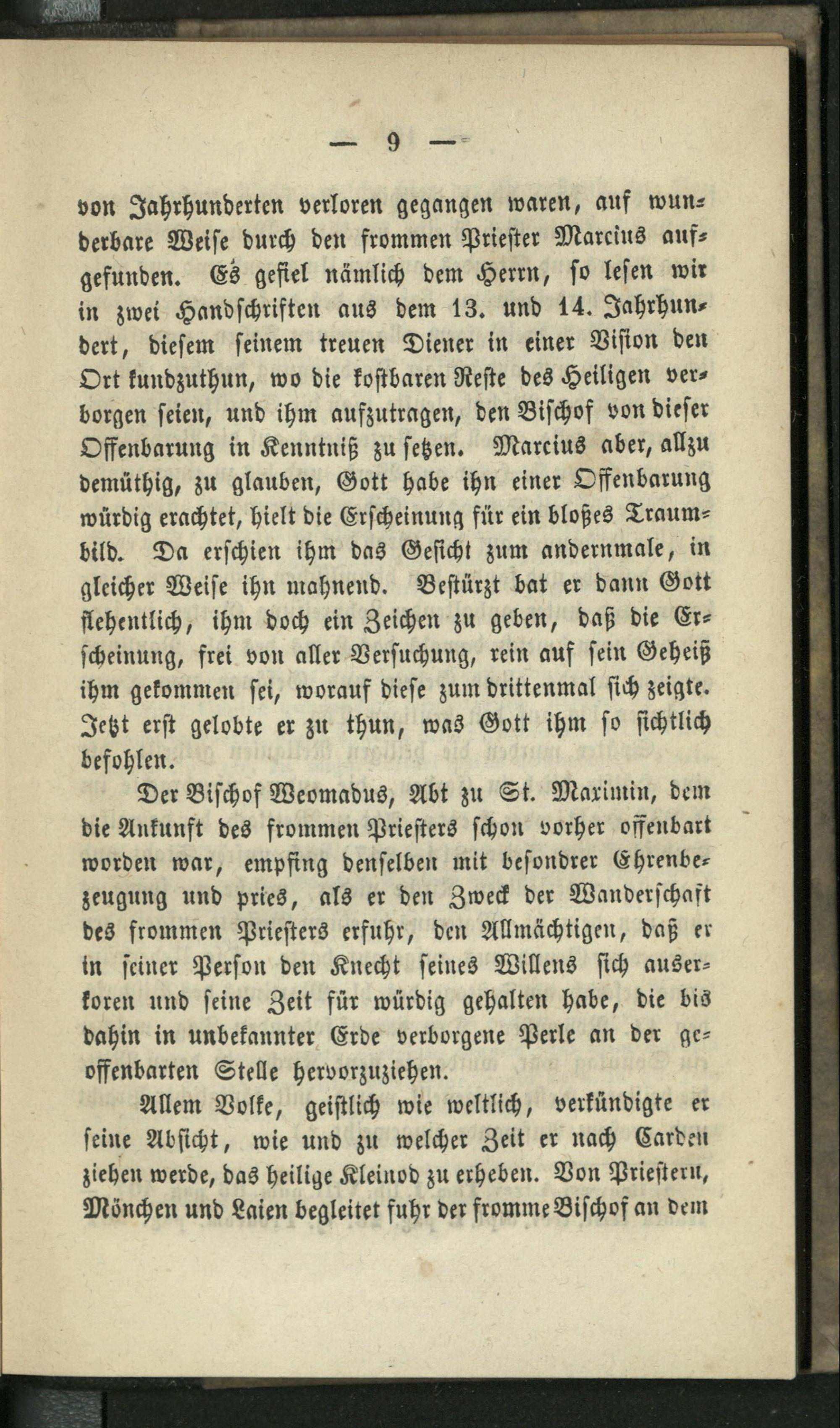 — 9 —

von Jahrhunderten verloren gegangen waren, auf wunderbare Weise durch den frommen Priester Marcius aufgefunden. Es gefiel nämlich dem Herrn, so lesen wir in zwei Handschriften aus dem 13. und 14. Jahrhundert, diesem seinem treuen Diener in einer Vision den Ort kundzuthun, wo die kostbaren Reste des Heiligen verborgen seien, und ihm aufzutragen, den Bischof von dieser Offenbarung in Kenntniß zu setzen. Marcius aber, allzu demüthig, zu glauben, Gott habe ihn einer Offenbarung würdig erachtet, hielt die Erscheinung für ein bloßes Traumbild. Da erschien ihm das Gesicht zum andernmale, in gleicher Weise ihn mahnend. Bestürzt bat er dann Gott flehentlich, ihm doch ein Zeichen zu geben, daß die Erscheinung, frei von aller Versuchung, rein auf sein Geheiß ihm gekommen sei, worauf diese zum drittenmal sich zeigte. Jetzt erst gelobte er zu thun, was Gott ihm so sichtlich befohlen.

Der Bischof Weomadus, Abt zu St. Maximin, dem die Ankunft des frommen Priesters schon vorher offenbart worden war, empfing denselben mit besondrer Ehrenbezeugung und pries, als er den Zweck der Wanderschaft des frommen Priesters erfuhr, den Allmächtigen, daß er in seiner Person den Knecht seines Willens sich auserkoren und seine Zeit für würdig gehalten habe, die bis dahin in unbekannter Erde verborgene Perle an der geoffenbarten Stelle hervorzuziehen.

Allem Volke, geistlich wie weltlich, verkündigte er seine Absicht, wie und zu welcher Zeit er nach Carden ziehen werde, das heilige Kleinod zu erheben. Von Priestern, Mönchen und Laien begleitet fuhr der fromme Bischof an dem